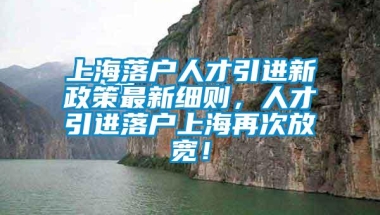 上海落户人才引进新政策最新细则，人才引进落户上海再次放宽！